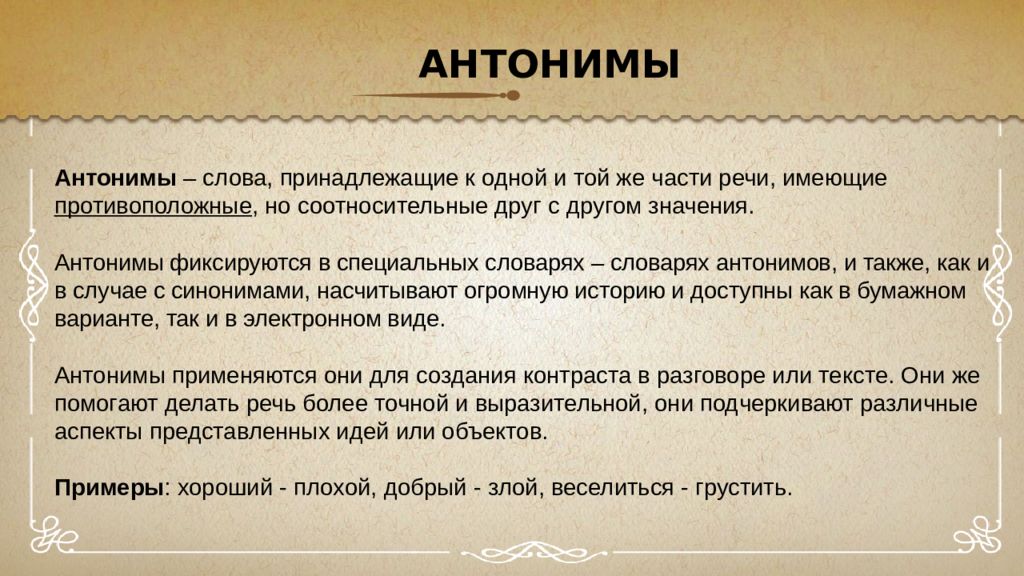 АНТОНИМЫ

Антонимы – слова, принадлежащие к одной и той же части речи, имеющие противоположные, но соотносительные друг с другом значения.

Антонимы фиксируются в специальных словарях – словарях антонимов, и также, как и в случае с синонимами, насчитывают огромную историю и доступны как в бумажном варианте, так и в электронном виде.

Антонимы применяются они для создания контраста в разговоре или тексте. Они же помогают делать речь более точной и выразительной, они подчеркивают различные аспекты представленных идей или объектов.

Примеры: хороший - плохой, добрый - злой, веселиться - грустить.